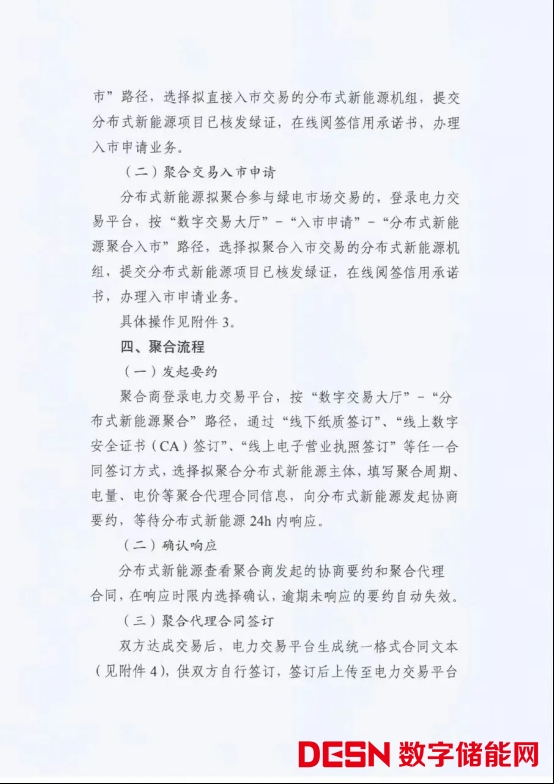 市”路径，选择拟直接入市交易的分布式新能源机组，提交分布式新能源项目已核发绿证，在线阅签信用承诺书，办理入市申请业务。

（二）聚合交易入市申请

分布式新能源拟聚合参与绿电市场交易的，登录电力交易平台，按“数字交易大厅”-“入市申请”-“分布式新能源聚合入市”路径，选择拟聚合入市交易的分布式新能源机组，提交分布式新能源项目已核发绿证，在线阅签信用承诺书，办理入市申请业务。

具体操作见附件3。

四、聚合流程

（一）发起要约

聚合商登录电力交易平台，按“数字交易大厅”-“分布式新能源聚合”路径，通过“线下纸质签订”、“线上数字安全证书（CA）签订”、“线上电子营业执照签订”等任一合同签订方式，选择拟聚合分布式新能源主体，填写聚合周期、电量、电价等聚合代理合同信息，向分布式新能源发起协商要约，等待分布式新能源24h内响应。

（二）确认响应

分布式新能源查看聚合商发起的协商要约和聚合代理合同，在响应时限内选择确认，逾期未响应的要约自动失效。

（三）聚合代理合同签订

双方达成交易后，电力交易平台生成统一格式合同文本（见附件4），供双方自行签订，签订后上传至电力交易平台

DESN 数字储能网